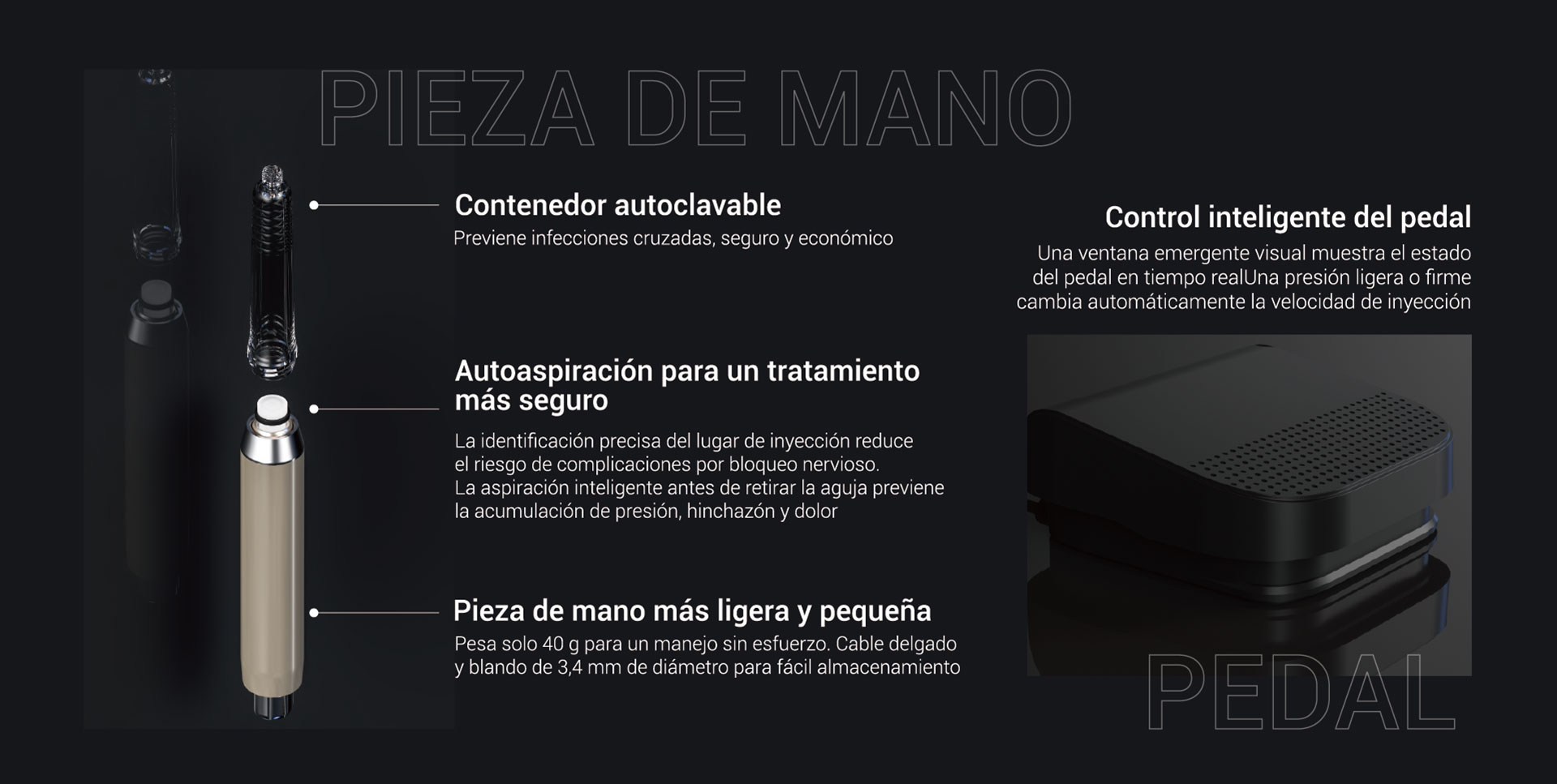 PIEZA DE MANO

Contenedor autoclavable
Previene infecciones cruzadas, seguro y económico

Autoaspiración para un tratamiento más seguro
La identificación precisa del lugar de inyección reduce el riesgo de complicaciones por bloqueo nervioso.
La aspiración inteligente antes de retirar la aguja previene la acumulación de presión, hinchazón y dolor

Pieza de mano más ligera y pequeña
Pesa solo 40 g para un manejo sin esfuerzo. Cable delgado y blando de 3,4 mm de diámetro para fácil almacenamiento

Control inteligente del pedal
Una ventana emergente visual muestra el estado del pedal en tiempo realUna presión ligera o firme cambia automáticamente la velocidad de inyección

PEDAL